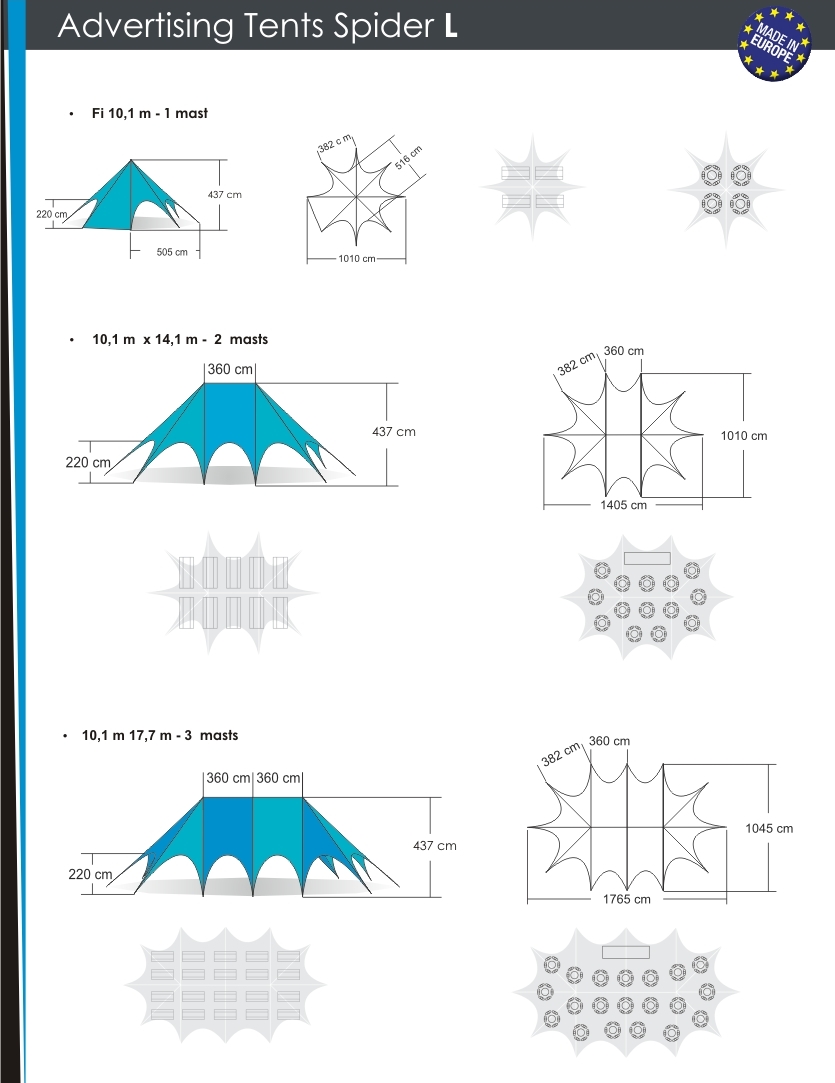 Advertising Tents Spider L

MADE IN EUROPE

• Fi 10,1 m - 1 mast

437 cm
220 cm
505 cm
382 c m
516 cm
1010 cm

• 10,1 m x 14,1 m - 2 masts

360 cm
437 cm
220 cm
382 cm
360 cm
1010 cm
1405 cm

• 10,1 m 17,7 m - 3 masts

360 cm 360 cm
437 cm
220 cm
382 cm
360 cm
1045 cm
1765 cm